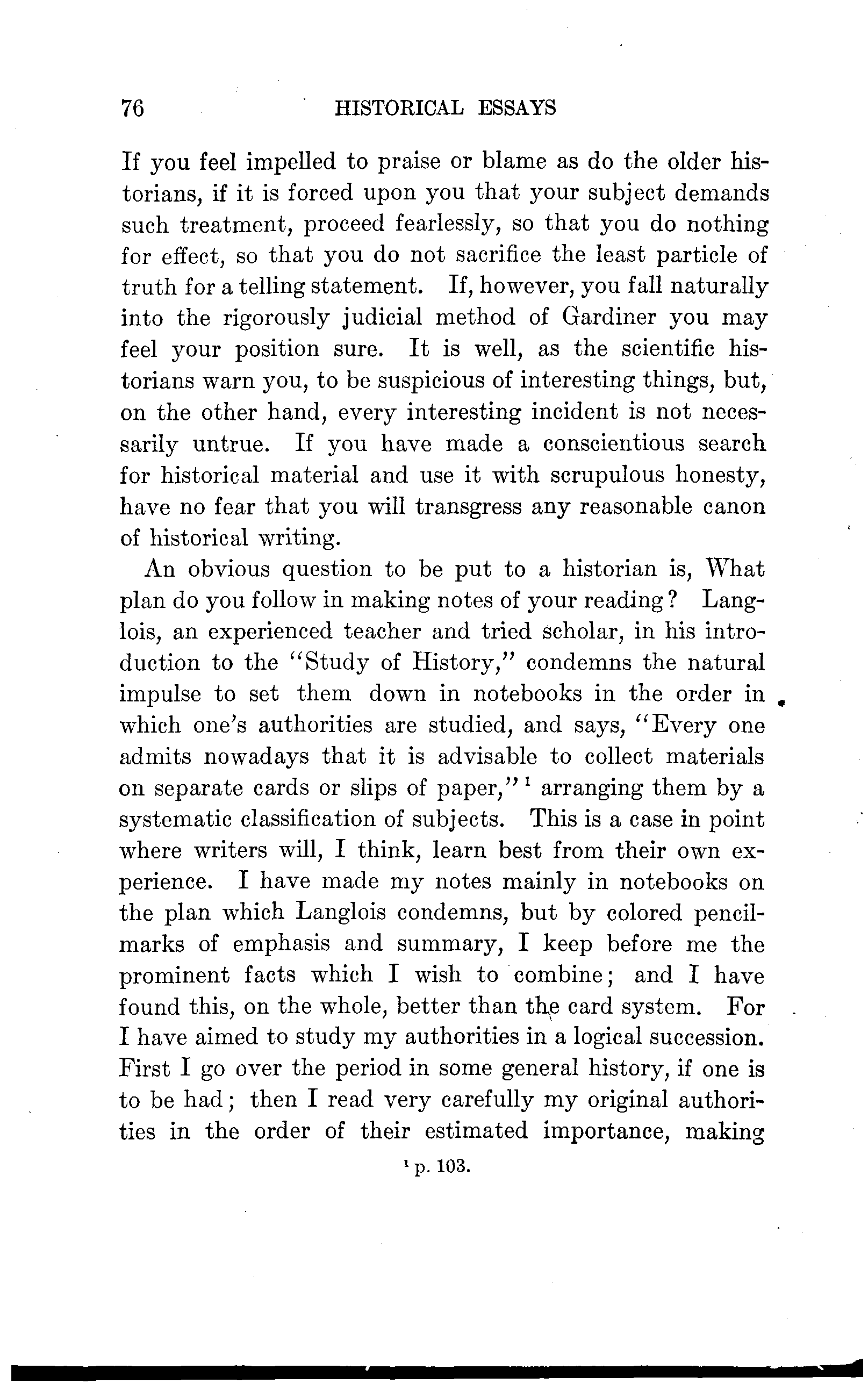 76 HISTORICAL ESSAYS

If you feel impelled to praise or blame as do the older historians, if it is forced upon you that your subject demands such treatment, proceed fearlessly, so that you do nothing for effect, so that you do not sacrifice the least particle of truth for a telling statement. If, however, you fall naturally into the rigorously judicial method of Gardiner you may feel your position sure. It is well, as the scientific historians warn you, to be suspicious of interesting things, but, on the other hand, every interesting incident is not necessarily untrue. If you have made a conscientious search for historical material and use it with scrupulous honesty, have no fear that you will transgress any reasonable canon of historical writing.

An obvious question to be put to a historian is, What plan do you follow in making notes of your reading? Langlois, an experienced teacher and tried scholar, in his introduction to the "Study of History," condemns the natural impulse to set them down in notebooks in the order in which one's authorities are studied, and says, "Every one admits nowadays that it is advisable to collect materials on separate cards or slips of paper,"$^1$ arranging them by a systematic classification of subjects. This is a case in point where writers will, I think, learn best from their own experience. I have made my notes mainly in notebooks on the plan which Langlois condemns, but by colored pencil-marks of emphasis and summary, I keep before me the prominent facts which I wish to combine; and I have found this, on the whole, better than the card system. For I have aimed to study my authorities in a logical succession. First I go over the period in some general history, if one is to be had; then I read very carefully my original authorities in the order of their estimated importance, making

$^1$ p. 103.